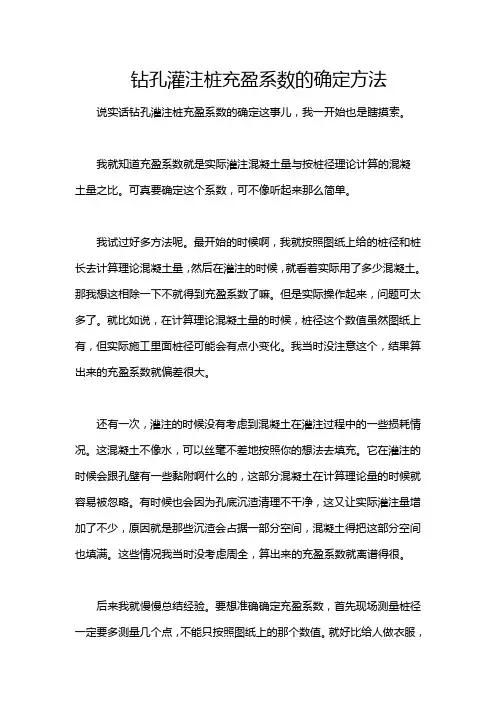 钻孔灌注桩充盈系数的确定方法

说实话钻孔灌注桩充盈系数的确定这事儿，我一开始也是瞎摸索。

我就知道充盈系数就是实际灌注混凝土量与按桩径理论计算的混凝土量之比。可真要确定这个系数，可不像听起来那么简单。

我试过好多方法呢。最开始的时候啊，我就按照图纸上给的桩径和桩长去计算理论混凝土量，然后在灌注的时候，就看着实际用了多少混凝土。那我想这相除一下不就得到充盈系数了嘛。但是实际操作起来，问题可太多了。就比如说，在计算理论混凝土量的时候，桩径这个数值虽然图纸上有，但实际施工里面桩径可能会有点小变化。我当时没注意这个，结果算出来的充盈系数就偏差很大。

还有一次，灌注的时候没有考虑到混凝土在灌注过程中的一些损耗情况。这混凝土不像水，可以丝毫不差地按照你的想法去填充。它在灌注的时候会跟孔壁有一些黏附啊什么的，这部分混凝土在计算理论量的时候就容易被忽略。有时候也会因为孔底沉渣清理不干净，这又让实际灌注量增加了不少，原因就是那些沉渣会占据一部分空间，混凝土得把这部分空间也填满。这些情况我当时没考虑周全，算出来的充盈系数就离谱得很。

后来我就慢慢总结经验。要想准确确定充盈系数，首先现场测量桩径一定要多测量几个点，不能只按照图纸上的那个数值。就好比给人做衣服，